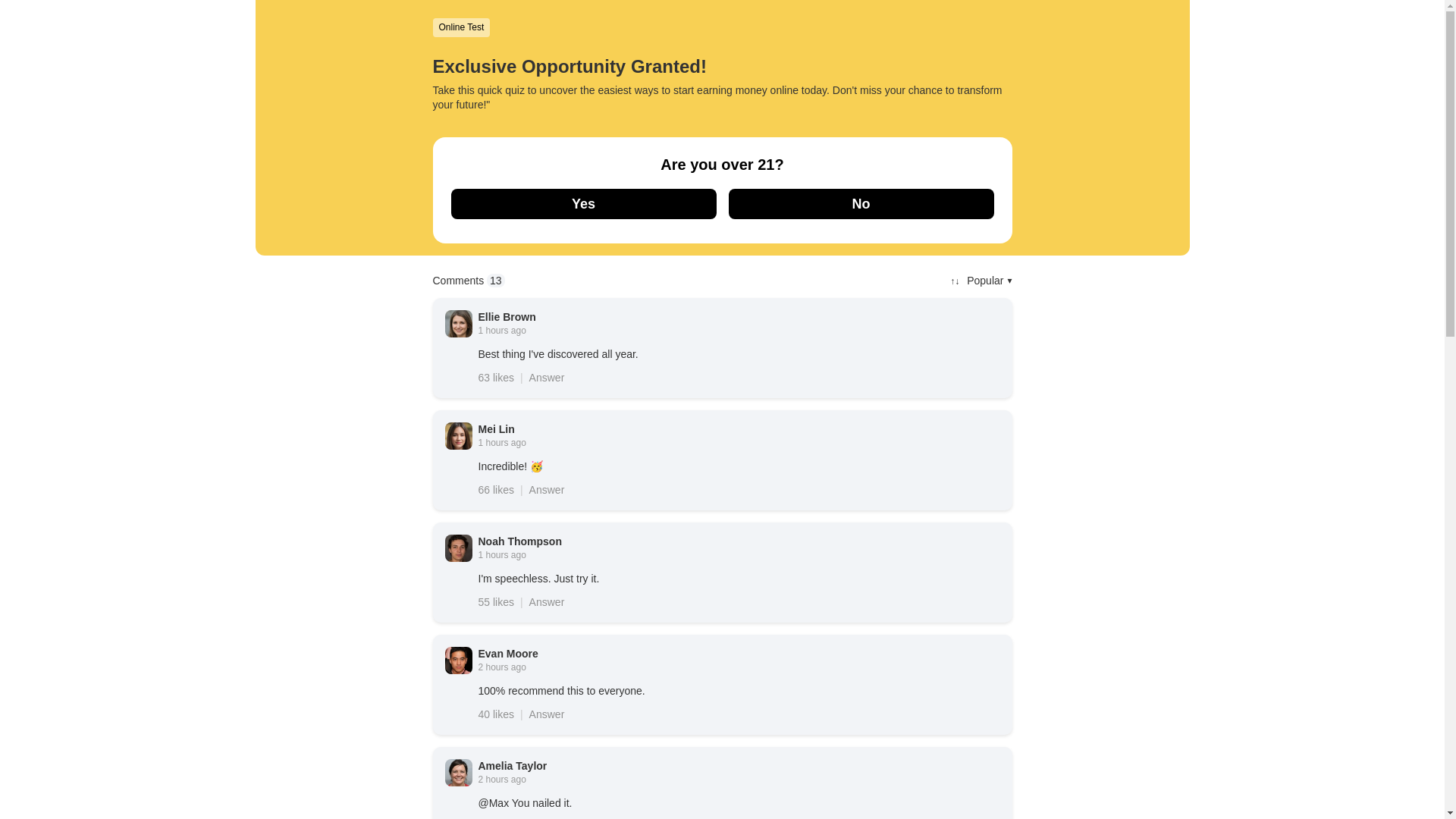 Online Test

Exclusive Opportunity Granted!

Take this quick quiz to uncover the easiest ways to start earning money online today. Don't miss your chance to transform your future!"

Are you over 21?

Yes

No

Comments 13

↑↓ Popular ▾

Ellie Brown
1 hours ago

Best thing I've discovered all year.

63 likes | Answer

Mei Lin
1 hours ago

Incredible! 🥳

66 likes | Answer

Noah Thompson
1 hours ago

I'm speechless. Just try it.

55 likes | Answer

Evan Moore
2 hours ago

100% recommend this to everyone.

40 likes | Answer

Amelia Taylor
2 hours ago

@Max You nailed it.